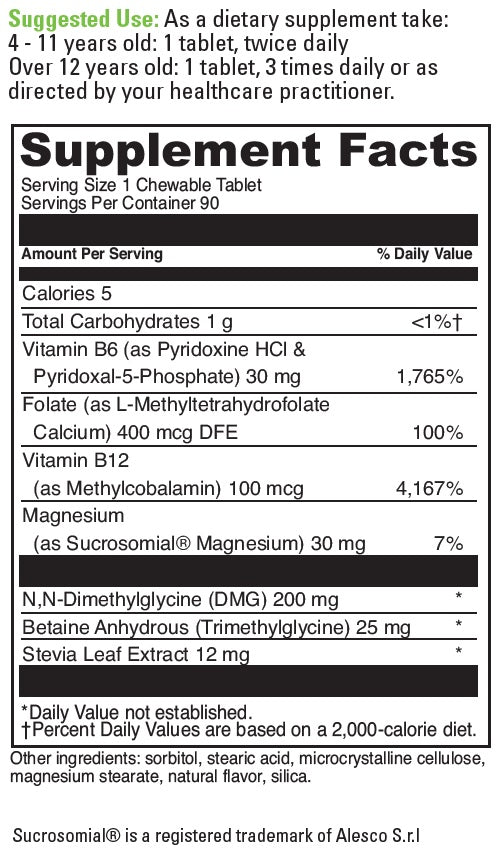 Suggested Use: As a dietary supplement take:
4 - 11 years old: 1 tablet, twice daily
Over 12 years old: 1 tablet, 3 times daily or as directed by your healthcare practitioner.

Supplement Facts
Serving Size 1 Chewable Tablet
Servings Per Container 90

| Amount Per Serving | % Daily Value |
|---|---|
| Calories 5 | |
| Total Carbohydrates 1 g | <1%† |
| Vitamin B6 (as Pyridoxine HCl & Pyridoxal-5-Phosphate) 30 mg | 1,765% |
| Folate (as L-Methyltetrahydrofolate Calcium) 400 mcg DFE | 100% |
| Vitamin B12 (as Methylcobalamin) 100 mcg | 4,167% |
| Magnesium (as Sucrosomial® Magnesium) 30 mg | 7% |
| N,N-Dimethylglycine (DMG) 200 mg | * |
| Betaine Anhydrous (Trimethylglycine) 25 mg | * |
| Stevia Leaf Extract 12 mg | * |

*Daily Value not established.
†Percent Daily Values are based on a 2,000-calorie diet.

Other ingredients: sorbitol, stearic acid, microcrystalline cellulose, magnesium stearate, natural flavor, silica.

Sucrosomial® is a registered trademark of Alesco S.r.l